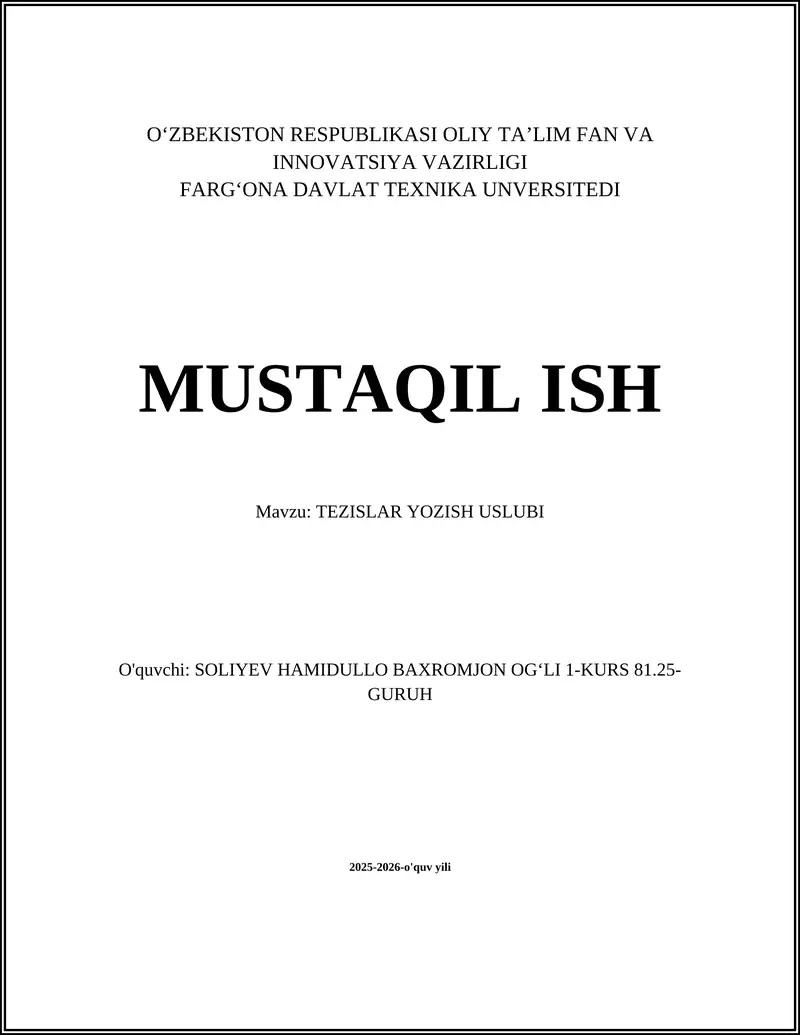 O'ZBEKISTON RESPUBLIKASI OLIY TA'LIM FAN VA
INNOVATSIYA VAZIRLIGI
FARG'ONA DAVLAT TEXNIKA UNVERSITEDI

MUSTAQIL ISH

Mavzu: TEZISLAR YOZISH USLUBI

O'quvchi: SOLIYEV HAMIDULLO BAXROMJON OG'LI 1-KURS 81.25-GURUH

2025-2026-o'quv yili